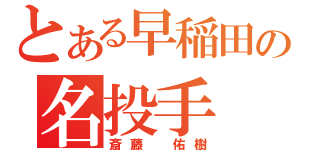 とある早稲田の
名投手
斎藤　佑樹